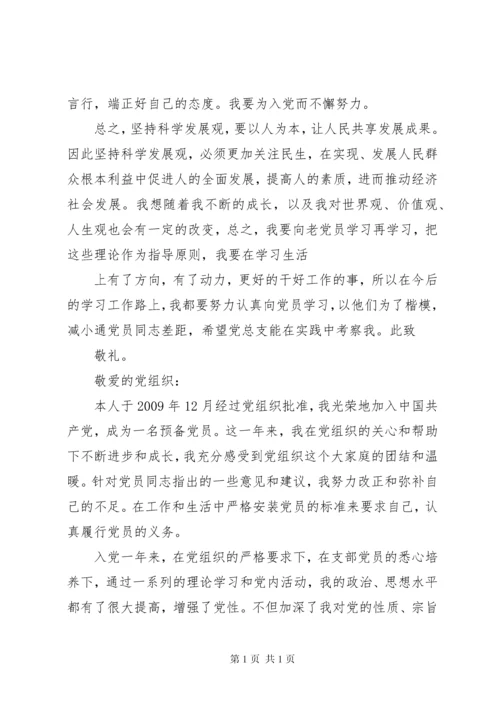 言行，端正好自己的态度。我要为入党而不懈努力。

总之，坚持科学发展观，要以人为本，让人民共享发展成果。因此坚持科学发展观，必须更加关注民生，在实现、发展人民群众根本利益中促进人的全面发展，提高人的素质，进而推动经济社会发展。我想随着我不断的成长，以及我对世界观、价值观、人生观也会有一定的改变，总之，我要向老党员学习再学习，把这些理论作为指导原则，我要在学习生活

上有了方向，有了动力，更好的干好工作的事，所以在今后的学习工作路上，我都要努力认真向党员学习，以他们为了楷模，减小通党员同志差距，希望党总支能在实践中考察我。此致

敬礼。

敬爱的党组织：

本人于 2009 年 12 月经过党组织批准，我光荣地加入中国共产党，成为一名预备党员。这一年来，我在党组织的关心和帮助下不断进步和成长，我充分感受到党组织这个大家庭的团结和温暖。针对党员同志指出的一些意见和建议，我努力改正和弥补自己的不足。在工作和生活中严格安装党员的标准来要求自己，认真履行党员的义务。

入党一年来，在党组织的严格要求下，在支部党员的悉心培养下，通过一系列的理论学习和党内活动，我的政治、思想水平都有了很大提高，增强了党性。不但加深了我对党的性质、宗旨

第 1 页 共 1 页